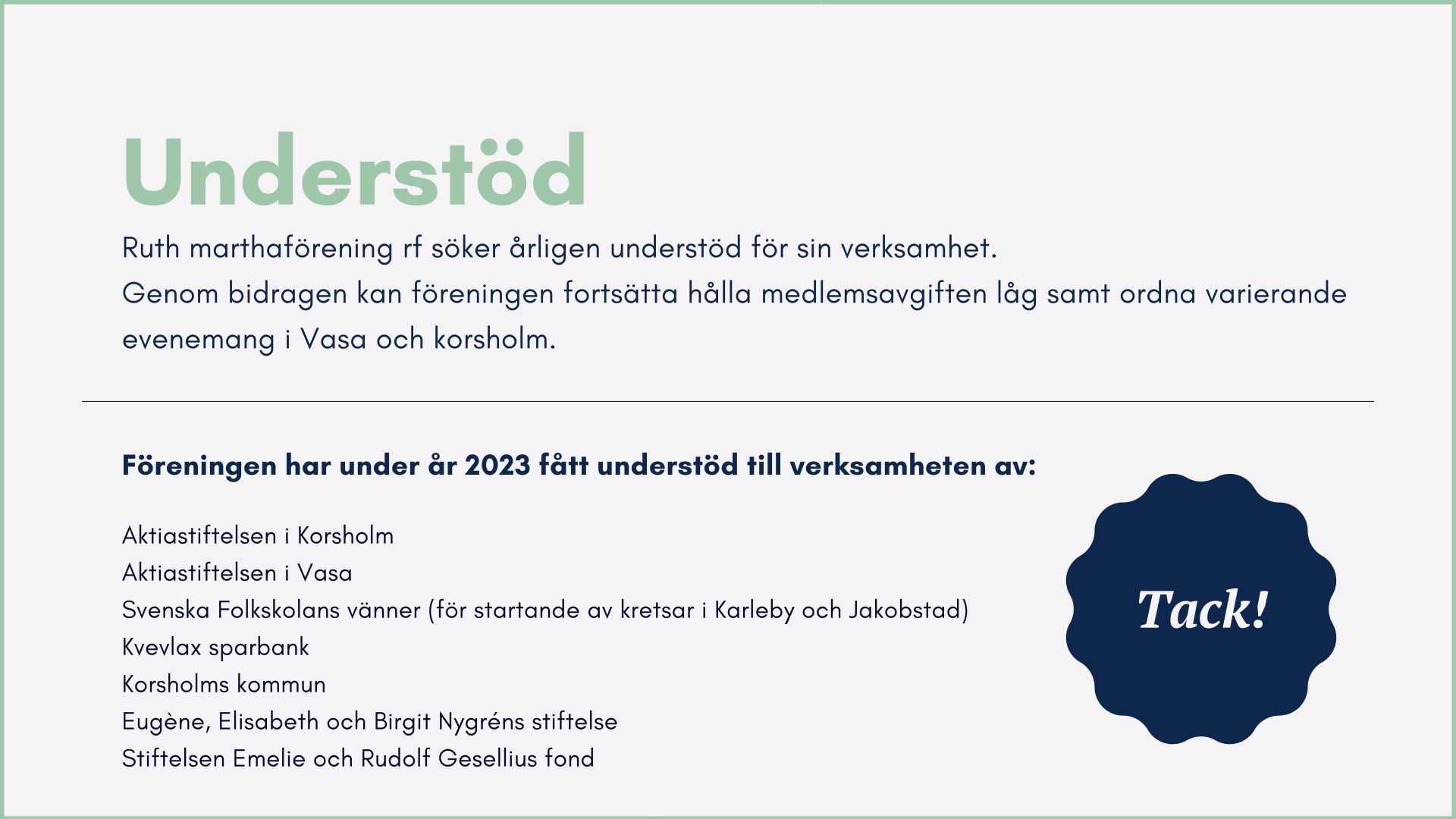 Understöd

Ruth marthaförening rf söker årligen understöd för sin verksamhet.
Genom bidragen kan föreningen fortsätta hålla medlemsavgiften låg samt ordna varierande evenemang i Vasa och korsholm.

Föreningen har under år 2023 fått understöd till verksamheten av:

Aktiastiftelsen i Korsholm
Aktiastiftelsen i Vasa
Svenska Folkskolans vänner (för startande av kretsar i Karleby och Jakobstad)
Kvevlax sparbank
Korsholms kommun
Eugène, Elisabeth och Birgit Nygréns stiftelse
Stiftelsen Emelie och Rudolf Gesellius fond

Tack!